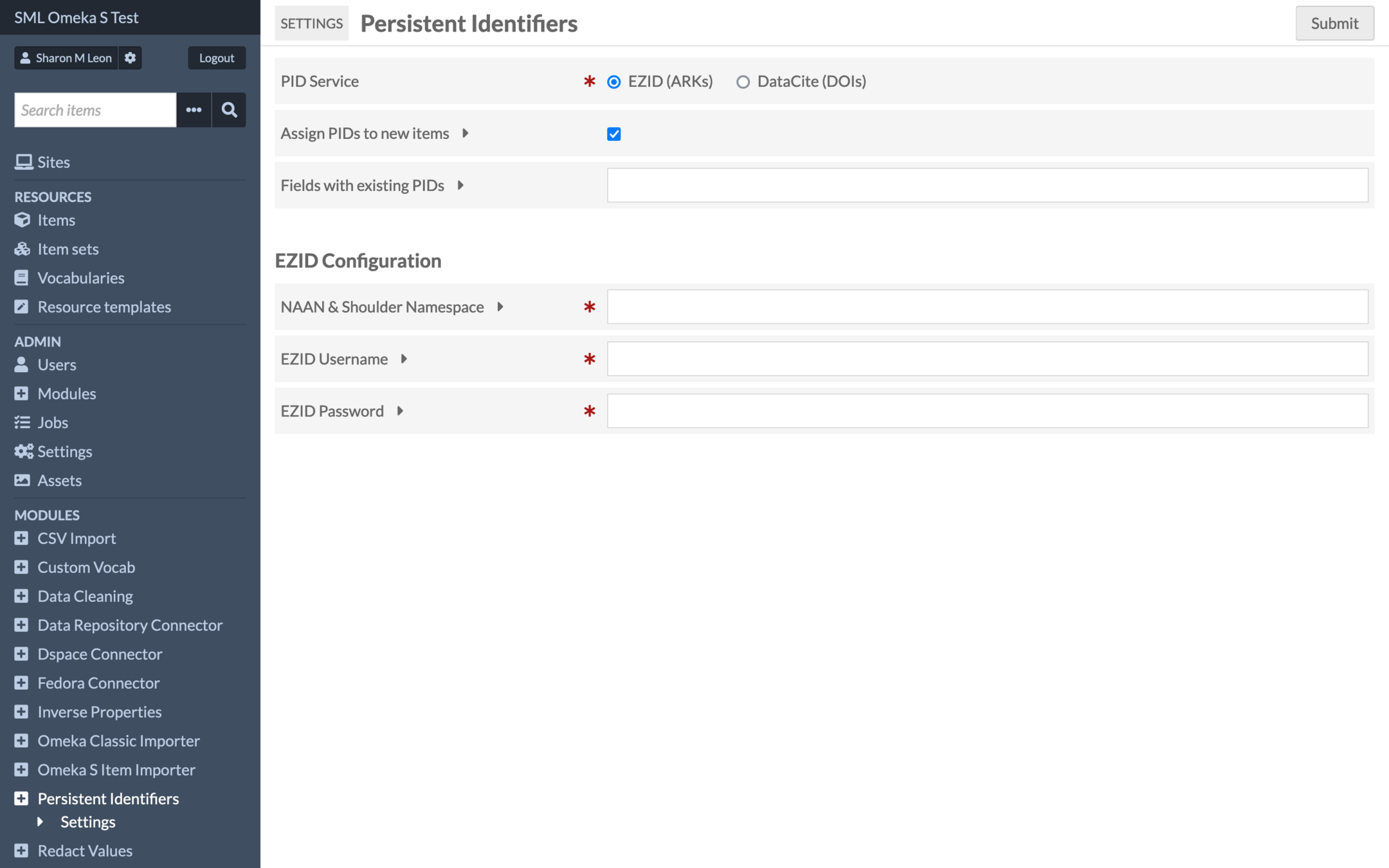 SML Omeka S Test

Sharon M Leon

Logout

Search items

Sites

RESOURCES

Items

Item sets

Vocabularies

Resource templates

ADMIN

Users

Modules

Jobs

Settings

Assets

MODULES

CSV Import

Custom Vocab

Data Cleaning

Data Repository Connector

Dspace Connector

Fedora Connector

Inverse Properties

Omeka Classic Importer

Omeka S Item Importer

Persistent Identifiers

Settings

Redact Values

SETTINGS Persistent Identifiers

Submit

PID Service * EZID (ARKs) DataCite (DOIs)

Assign PIDs to new items

Fields with existing PIDs

EZID Configuration

NAAN & Shoulder Namespace *

EZID Username *

EZID Password *